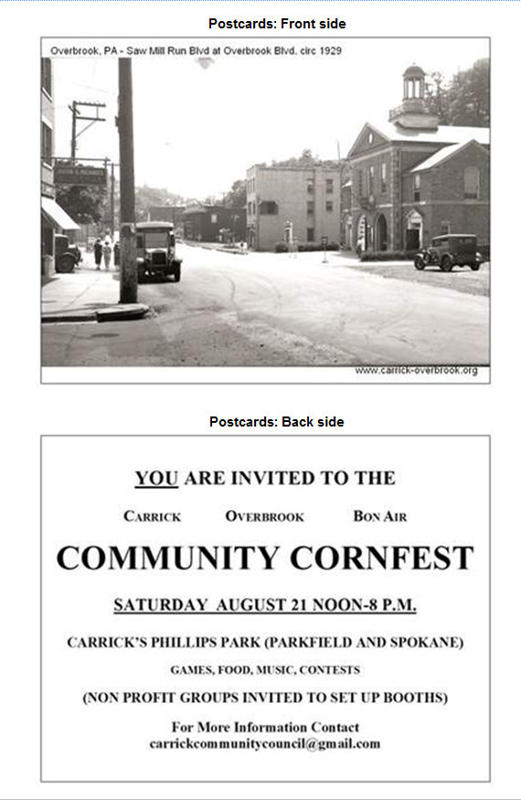 Postcards: Front side

Overbrook, PA - Saw Mill Run Blvd at Overbrook Blvd. circ 1929

www.carrick-overbrook.org

Postcards: Back side

YOU ARE INVITED TO THE

CARRICK OVERBROOK BON AIR

COMMUNITY CORNFEST

SATURDAY AUGUST 21 NOON-8 P.M.

CARRICK'S PHILLIPS PARK (PARKFIELD AND SPOKANE)

GAMES, FOOD, MUSIC, CONTESTS

(NON PROFIT GROUPS INVITED TO SET UP BOOTHS)

For More Information Contact
carrickcommunitycouncil@gmail.com